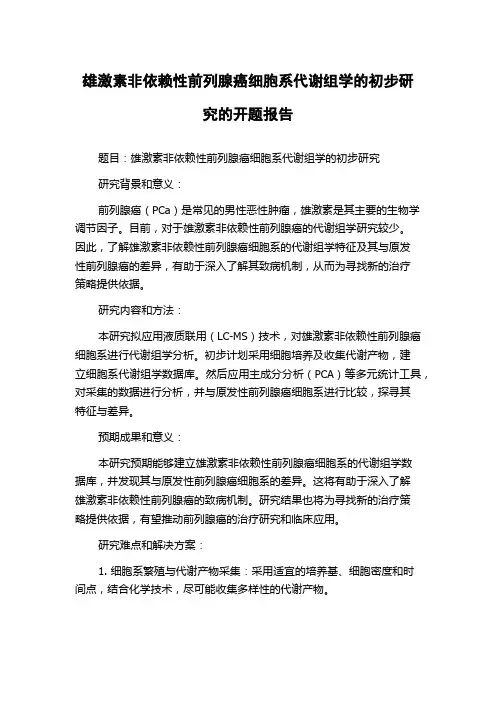 雄激素非依赖性前列腺癌细胞系代谢组学的初步研究的开题报告

题目：雄激素非依赖性前列腺癌细胞系代谢组学的初步研究

研究背景和意义：

前列腺癌（PCa）是常见的男性恶性肿瘤，雄激素是其主要的生物学调节因子。目前，对于雄激素非依赖性前列腺癌的代谢组学研究较少。因此，了解雄激素非依赖性前列腺癌细胞系的代谢组学特征及其与原发性前列腺癌的差异，有助于深入了解其致病机制，从而为寻找新的治疗策略提供依据。

研究内容和方法：

本研究拟应用液质联用（LC-MS）技术，对雄激素非依赖性前列腺癌细胞系进行代谢组学分析。初步计划采用细胞培养及收集代谢产物，建立细胞系代谢组学数据库。然后应用主成分分析（PCA）等多元统计工具，对采集的数据进行分析，并与原发性前列腺癌细胞系进行比较，探寻其特征与差异。

预期成果和意义：

本研究预期能够建立雄激素非依赖性前列腺癌细胞系的代谢组学数据库，并发现其与原发性前列腺癌细胞系的差异。这将有助于深入了解雄激素非依赖性前列腺癌的致病机制。研究结果也将为寻找新的治疗策略提供依据，有望推动前列腺癌的治疗研究和临床应用。

研究难点和解决方案：

1. 细胞系繁殖与代谢产物采集：采用适宜的培养基、细胞密度和时间点，结合化学技术，尽可能收集多样性的代谢产物。